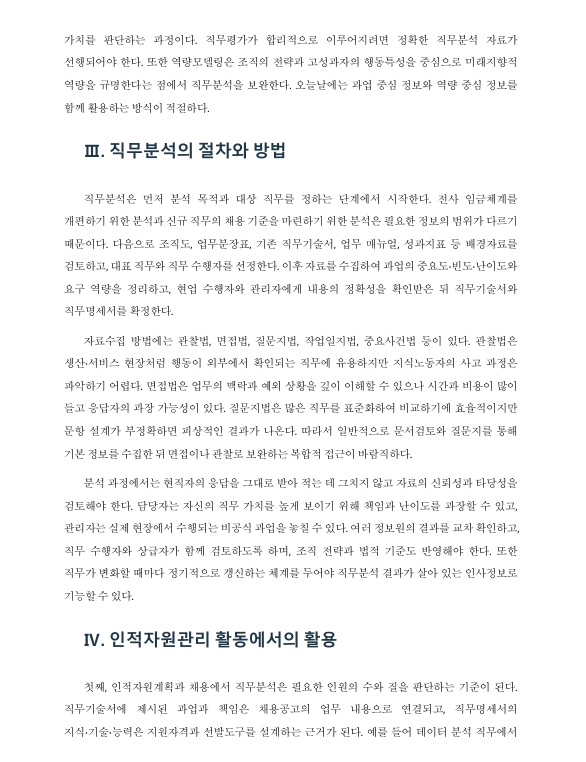 가치를 판단하는 과정이다. 직무평가가 합리적으로 이루어지려면 정확한 직무분석 자료가 선행되어야 한다. 또한 역량모델링은 조직의 전략과 고성과자의 행동특성을 중심으로 미래지향적 역량을 규명한다는 점에서 직무분석을 보완한다. 오늘날에는 과업 중심 정보와 역량 중심 정보를 함께 활용하는 방식이 적절하다.

Ⅲ. 직무분석의 절차와 방법

직무분석은 먼저 분석 목적과 대상 직무를 정하는 단계에서 시작한다. 전사 임금체계를 개편하기 위한 분석과 신규 직무의 채용 기준을 마련하기 위한 분석은 필요한 정보의 범위가 다르기 때문이다. 다음으로 조직도, 업무분장표, 기존 직무기술서, 업무 매뉴얼, 성과지표 등 배경자료를 검토하고, 대표 직무와 직무 수행자를 선정한다. 이후 자료를 수집하여 과업의 중요도·빈도·난이도와 요구 역량을 정리하고, 현업 수행자와 관리자에게 내용의 정확성을 확인받은 뒤 직무기술서와 직무명세서를 확정한다.

자료수집 방법에는 관찰법, 면접법, 질문지법, 작업일지법, 중요사건법 등이 있다. 관찰법은 생산·서비스 현장처럼 행동이 외부에서 확인되는 직무에 유용하지만 지식노동자의 사고 과정은 파악하기 어렵다. 면접법은 업무의 맥락과 예외 상황을 깊이 이해할 수 있으나 시간과 비용이 많이 들고 응답자의 과장 가능성이 있다. 질문지법은 많은 직무를 표준화하여 비교하기에 효율적이지만 문항 설계가 부정확하면 피상적인 결과가 나온다. 따라서 일반적으로 문서검토와 질문지를 통해 기본 정보를 수집한 뒤 면접이나 관찰로 보완하는 복합적 접근이 바람직하다.

분석 과정에서는 현직자의 응답을 그대로 받아 적는 데 그치지 않고 자료의 신뢰성과 타당성을 검토해야 한다. 담당자는 자신의 직무 가치를 높게 보이기 위해 책임과 난이도를 과장할 수 있고, 관리자는 실제 현장에서 수행되는 비공식 과업을 놓칠 수 있다. 여러 정보원의 결과를 교차 확인하고, 직무 수행자와 상급자가 함께 검토하도록 하며, 조직 전략과 법적 기준도 반영해야 한다. 또한 직무가 변화할 때마다 정기적으로 갱신하는 체계를 두어야 직무분석 결과가 살아 있는 인사정보로 기능할 수 있다.

Ⅳ. 인적자원관리 활동에서의 활용

첫째, 인적자원계획과 채용에서 직무분석은 필요한 인원의 수와 질을 판단하는 기준이 된다. 직무기술서에 제시된 과업과 책임은 채용공고의 업무 내용으로 연결되고, 직무명세서의 지식·기술·능력은 지원자격과 선발도구를 설계하는 근거가 된다. 예를 들어 데이터 분석 직무에서